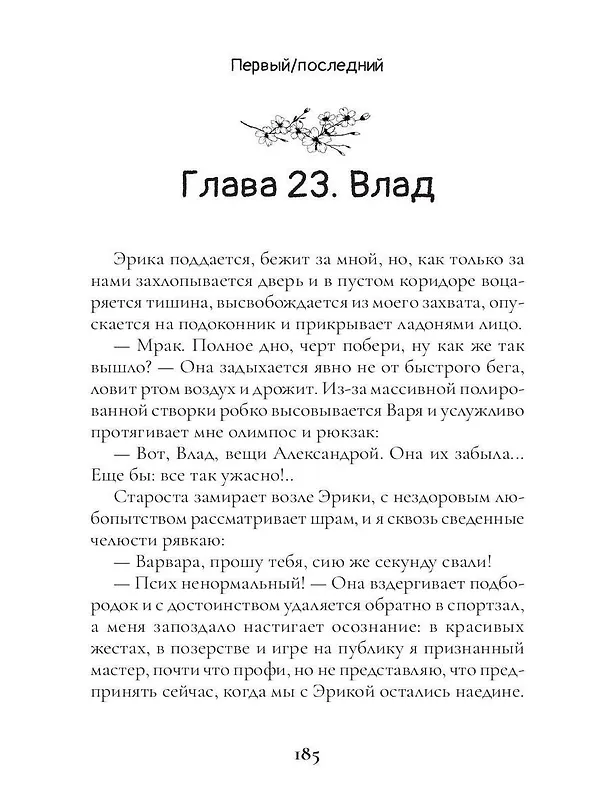 Первый/последний

Глава 23. Влад

Эрика поддается, бежит за мной, но, как только за нами захлопывается дверь и в пустом коридоре воцаряется тишина, высвобождается из моего захвата, опускается на подоконник и прикрывает ладонями лицо.

— Мрак. Полное дно, черт побери, ну как же так вышло? — Она задыхается явно не от быстрого бега, ловит ртом воздух и дрожит. Из-за массивной полированной створки робко высовывается Варя и услужливо протягивает мне олимпос и рюкзак:

— Вот, Влад, вещи Александрой. Она их забыла... Еще бы: все так ужасно!..

Староста замирает возле Эрики, с нездоровым любопытством рассматривает шрам, и я сквозь сведенные челюсти рявкаю:

— Варвара, прошу тебя, сию же секунду свали!

— Псих ненормальный! — Она вздергивает подбородок и с достоинством удаляется обратно в спортзал, а меня запоздало настигает осознание: в красивых жестах, в позерстве и игре на публику я признанный мастер, почти что профи, но не представляю, что предпринять сейчас, когда мы с Эрикой остались наедине.

185